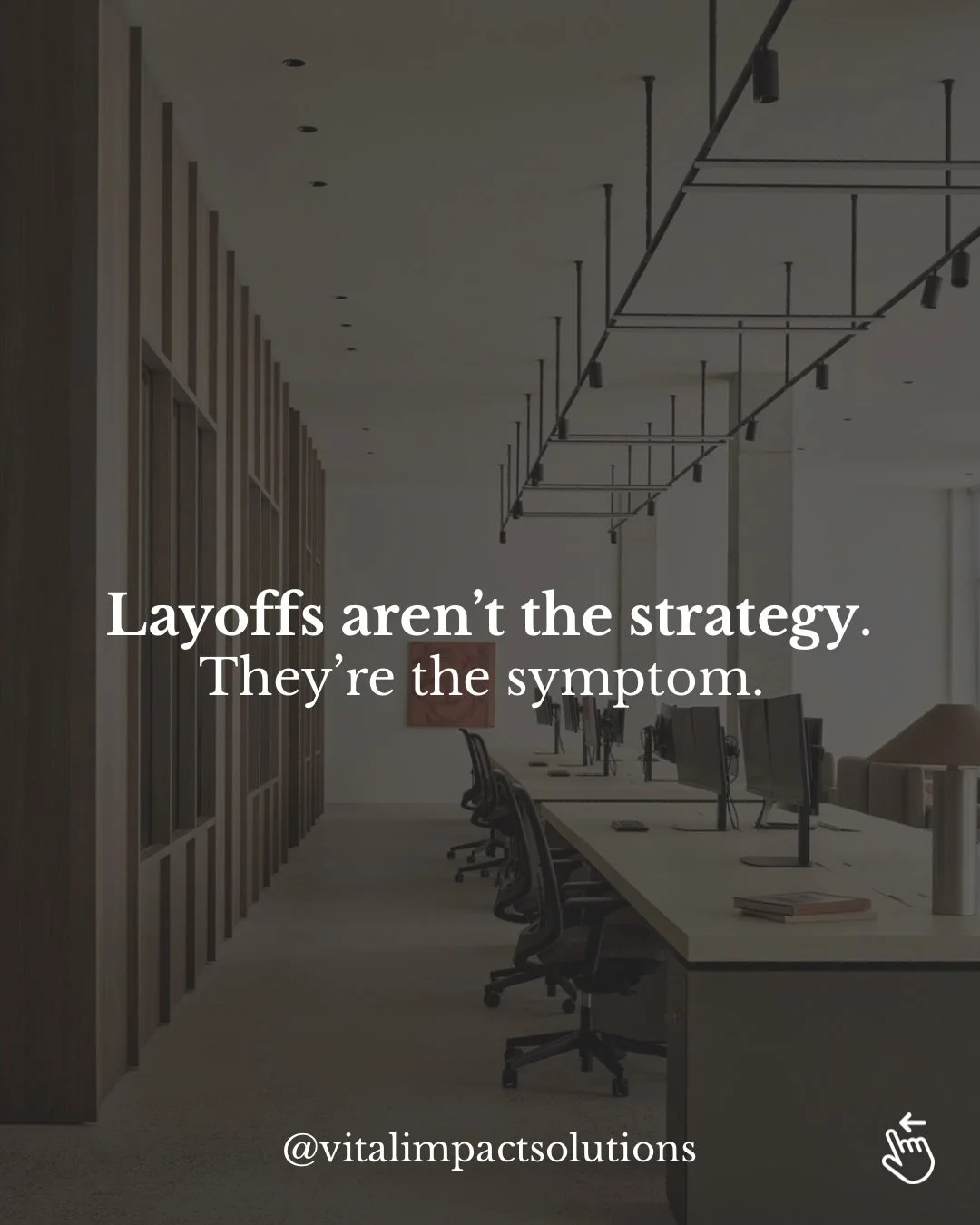 Layoffs aren’t the strategy.
They’re the symptom.

@vitalimpactsolutions